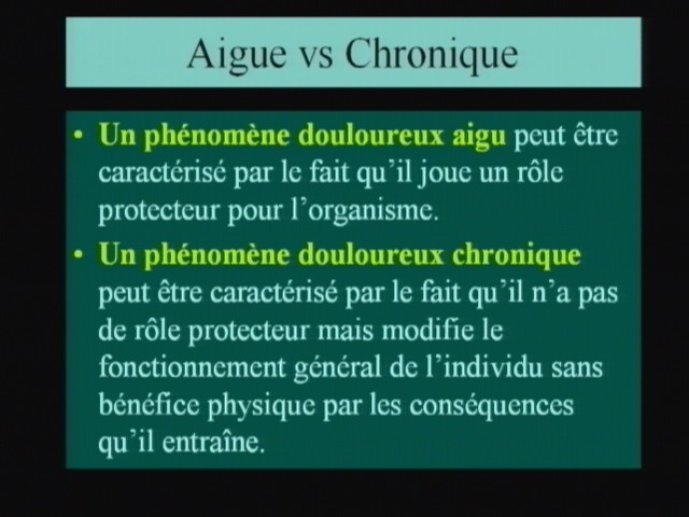 Aigue vs Chronique

• Un phénomène douloureux aigu peut être caractérisé par le fait qu'il joue un rôle protecteur pour l'organisme.

• Un phénomène douloureux chronique peut être caractérisé par le fait qu'il n'a pas de rôle protecteur mais modifie le fonctionnement général de l'individu sans bénéfice physique par les conséquences qu'il entraîne.